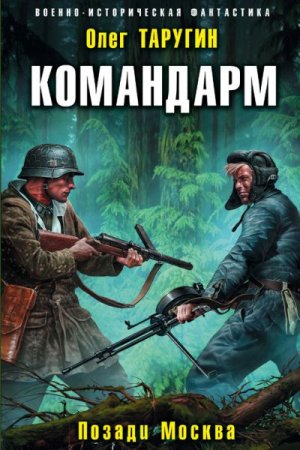 ВОЕННО-ИСТОРИЧЕСКАЯ ФАНТАСТИКА

Олег ТАРУГИН

КОМАНДАРМ

Позади Москва